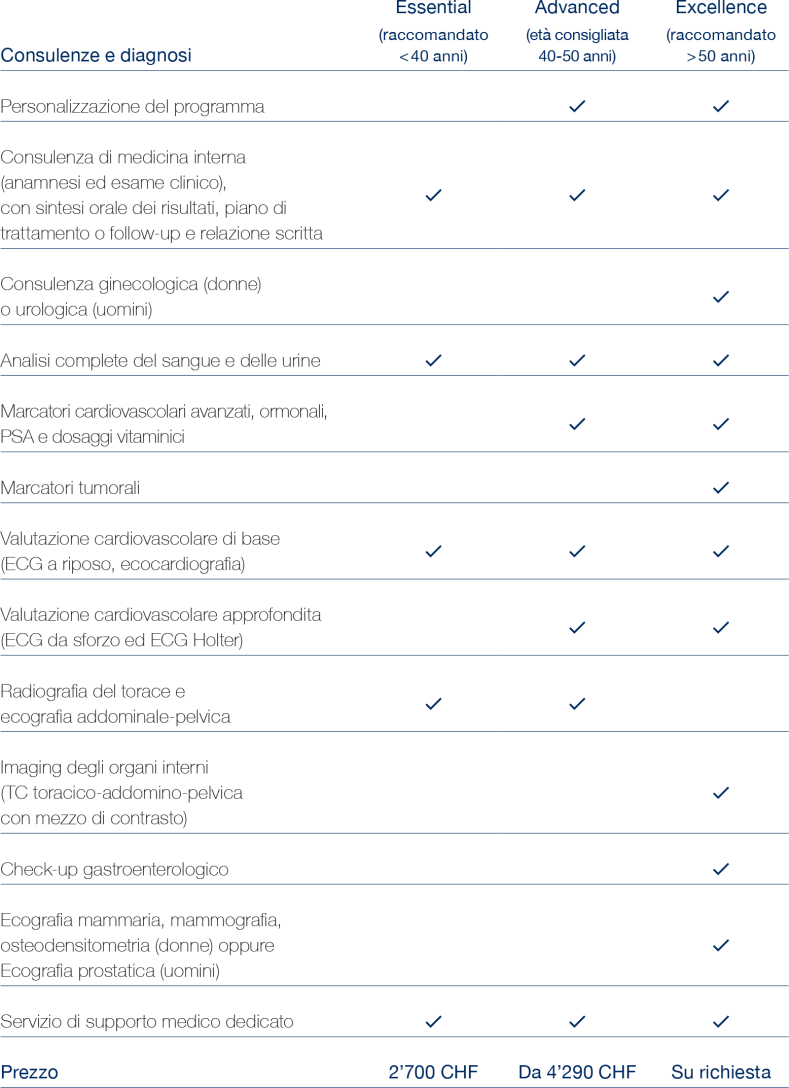 | Consulenze e diagnosi | Essential (raccomandato <40 anni) | Advanced (età consigliata 40-50 anni) | Excellence (raccomandato >50 anni) |
|---|---|---|---|
| Personalizzazione del programma | | ✓ | ✓ |
| Consulenza di medicina interna (anamnesi ed esame clinico), con sintesi orale dei risultati, piano di trattamento o follow-up e relazione scritta | ✓ | ✓ | ✓ |
| Consulenza ginecologica (donne) o urologica (uomini) | | | ✓ |
| Analisi complete del sangue e delle urine | ✓ | ✓ | ✓ |
| Marcatori cardiovascolari avanzati, ormonali, PSA e dosaggi vitaminici | | ✓ | ✓ |
| Marcatori tumorali | | | ✓ |
| Valutazione cardiovascolare di base (ECG a riposo, ecocardiografia) | ✓ | ✓ | ✓ |
| Valutazione cardiovascolare approfondita (ECG da sforzo ed ECG Holter) | | ✓ | ✓ |
| Radiografia del torace e ecografia addominale-pelvica | ✓ | ✓ | |
| Imaging degli organi interni (TC toracico-addomino-pelvica con mezzo di contrasto) | | | ✓ |
| Check-up gastroenterologico | | | ✓ |
| Ecografia mammaria, mammografia, osteodensitometria (donne) oppure Ecografia prostatica (uomini) | | | ✓ |
| Servizio di supporto medico dedicato | ✓ | ✓ | ✓ |
| Prezzo | 2'700 CHF | Da 4'290 CHF | Su richiesta |